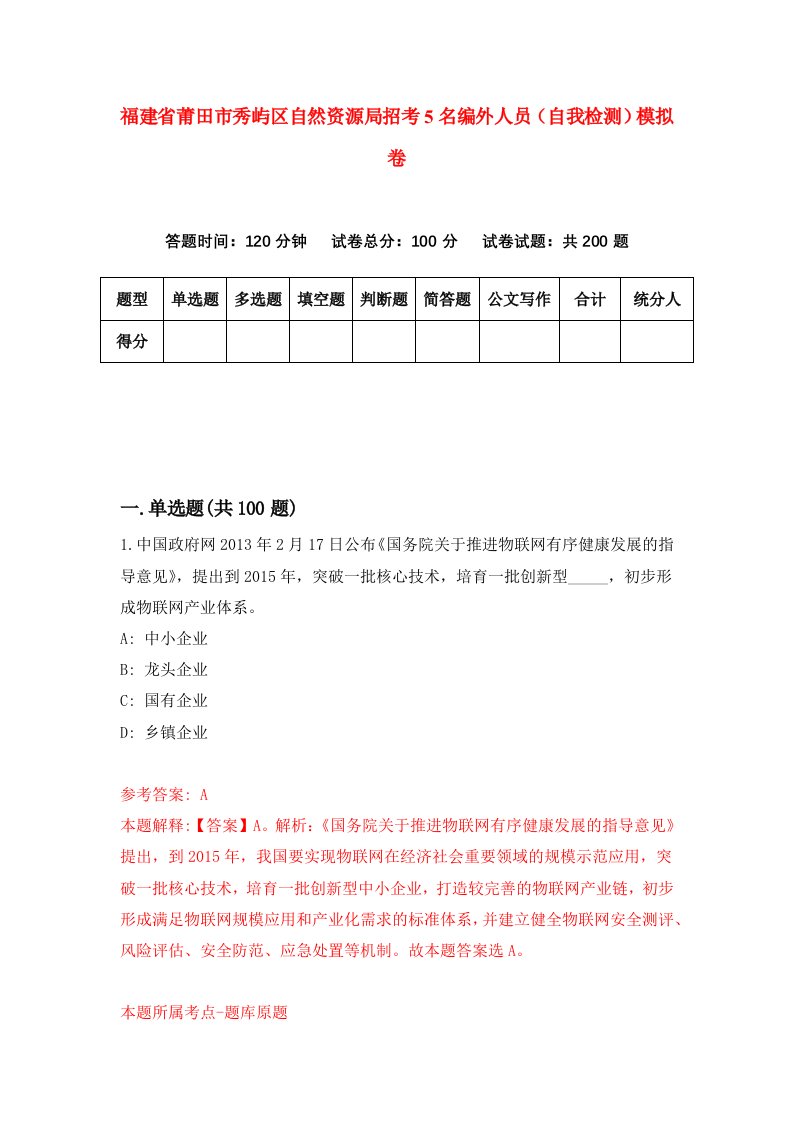 福建省莆田市秀屿区自然资源局招考5名编外人员（自我检测）模拟卷

答题时间：120分钟　试卷总分：100分　试卷试题：共200题

| 题型 | 单选题 | 多选题 | 填空题 | 判断题 | 简答题 | 公文写作 | 合计 | 统分人 |
|---|---|---|---|---|---|---|---|---|
| 得分 | | | | | | | | |

一.单选题(共100题)

1.中国政府网2013年2月17日公布《国务院关于推进物联网有序健康发展的指导意见》，提出到2015年，突破一批核心技术，培育一批创新型_____，初步形成物联网产业体系。

A: 中小企业

B: 龙头企业

C: 国有企业

D: 乡镇企业

参考答案: A

本题解释:【答案】A。解析:《国务院关于推进物联网有序健康发展的指导意见》提出，到2015年，我国要实现物联网在经济社会重要领域的规模示范应用，突破一批核心技术，培育一批创新型中小企业，打造较完善的物联网产业链，初步形成满足物联网规模应用和产业化需求的标准体系，并建立健全物联网安全测评、风险评估、安全防范、应急处置等机制。故本题答案选A。

本题所属考点-题库原题